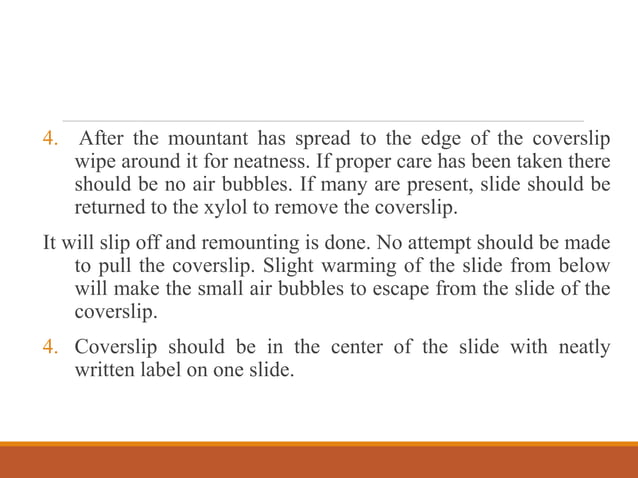 4. After the mountant has spread to the edge of the coverslip wipe around it for neatness. If proper care has been taken there should be no air bubbles. If many are present, slide should be returned to the xylol to remove the coverslip.

It will slip off and remounting is done. No attempt should be made to pull the coverslip. Slight warming of the slide from below will make the small air bubbles to escape from the slide of the coverslip.

4. Coverslip should be in the center of the slide with neatly written label on one slide.